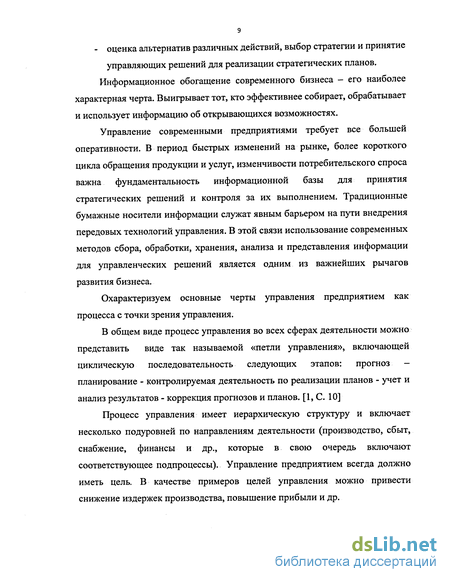 9

- оценка альтернатив различных действий, выбор стратегии и принятие управляющих решений для реализации стратегических планов.

Информационное обогащение современного бизнеса – его наиболее характерная черта. Выигрывает тот, кто эффективнее собирает, обрабатывает и использует информацию об открывающихся возможностях.

Управление современными предприятиями требует все большей оперативности. В период быстрых изменений на рынке, более короткого цикла обращения продукции и услуг, изменчивости потребительского спроса важна фундаментальность информационной базы для принятия стратегических решений и контроля за их выполнением. Традиционные бумажные носители информации служат явным барьером на пути внедрения передовых технологий управления. В этой связи использование современных методов сбора, обработки, хранения, анализа и представления информации для управленческих решений является одним из важнейших рычагов развития бизнеса.

Охарактеризуем основные черты управления предприятием как процесса с точки зрения управления.

В общем виде процесс управления во всех сферах деятельности можно представить виде так называемой «петли управления», включающей циклическую последовательность следующих этапов: прогноз – планирование - контролируемая деятельность по реализации планов - учет и анализ результатов - коррекция прогнозов и планов. [1, С. 10]

Процесс управления имеет иерархическую структуру и включает несколько подуровней по направлениям деятельности (производство, сбыт, снабжение, финансы и др., которые в свою очередь включают соответствующее подпроцессы). Управление предприятием всегда должно иметь цель. В качестве примеров целей управления можно привести снижение издержек производства, повышение прибыли и др.

dsLib.net
библиотека диссертаций